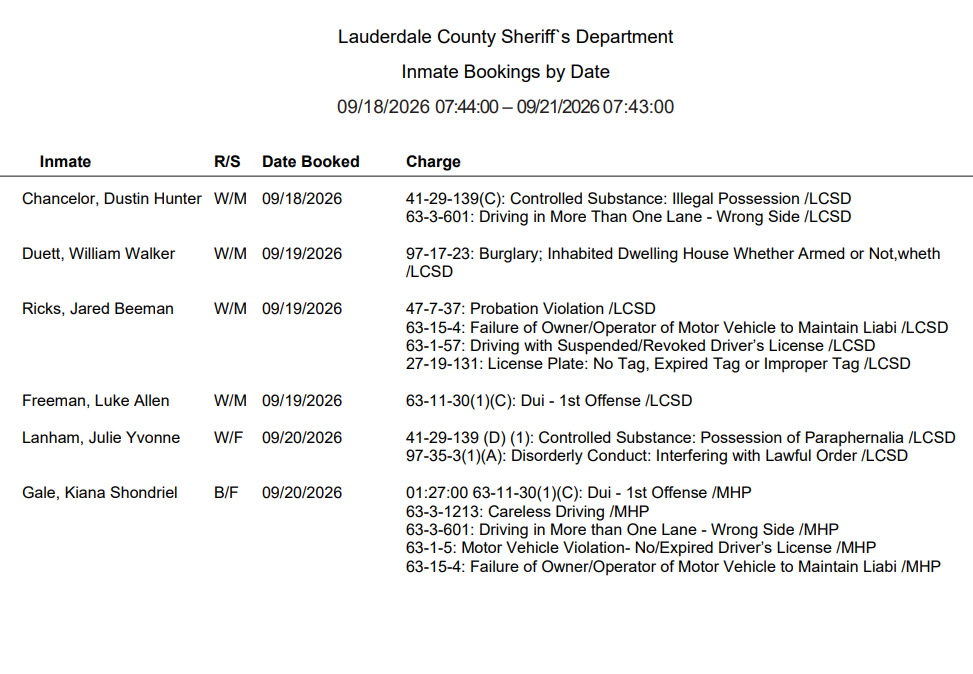 Lauderdale County Sheriff`s Department

Inmate Bookings by Date

09/18/2026 07:44:00 – 09/21/2026 07:43:00

| Inmate | R/S | Date Booked | Charge |
|---|---|---|---|
| Chancelor, Dustin Hunter | W/M | 09/18/2026 | 41-29-139(C): Controlled Substance: Illegal Possession /LCSD 63-3-601: Driving in More Than One Lane - Wrong Side /LCSD |
| Duett, William Walker | W/M | 09/19/2026 | 97-17-23: Burglary; Inhabited Dwelling House Whether Armed or Not,wheth /LCSD |
| Ricks, Jared Beeman | W/M | 09/19/2026 | 47-7-37: Probation Violation /LCSD 63-15-4: Failure of Owner/Operator of Motor Vehicle to Maintain Liabi /LCSD 63-1-57: Driving with Suspended/Revoked Driver's License /LCSD 27-19-131: License Plate: No Tag, Expired Tag or Improper Tag /LCSD |
| Freeman, Luke Allen | W/M | 09/19/2026 | 63-11-30(1)(C): Dui - 1st Offense /LCSD |
| Lanham, Julie Yvonne | W/F | 09/20/2026 | 41-29-139 (D) (1): Controlled Substance: Possession of Paraphernalia /LCSD 97-35-3(1)(A): Disorderly Conduct: Interfering with Lawful Order /LCSD |
| Gale, Kiana Shondriel | B/F | 09/20/2026 | 01:27:00 63-11-30(1)(C): Dui - 1st Offense /MHP 63-3-1213: Careless Driving /MHP 63-3-601: Driving in More than One Lane - Wrong Side /MHP 63-1-5: Motor Vehicle Violation- No/Expired Driver's License /MHP 63-15-4: Failure of Owner/Operator of Motor Vehicle to Maintain Liabi /MHP |